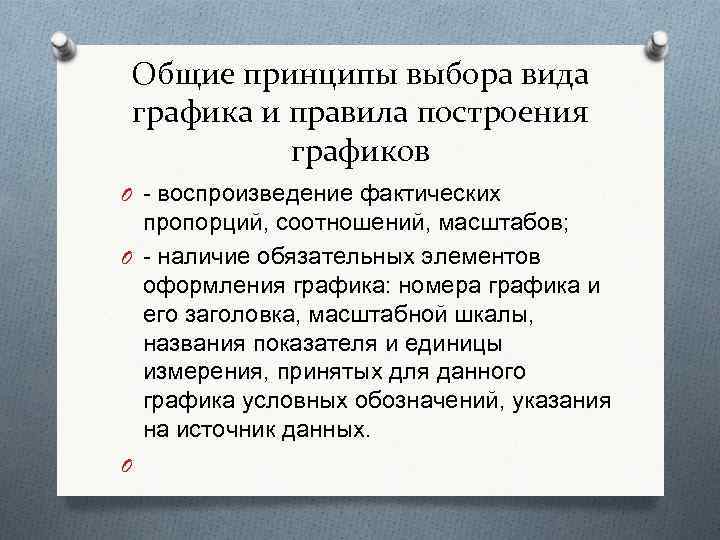 Общие принципы выбора вида графика и правила построения графиков

- воспроизведение фактических пропорций, соотношений, масштабов;

- наличие обязательных элементов оформления графика: номера графика и его заголовка, масштабной шкалы, названия показателя и единицы измерения, принятых для данного графика условных обозначений, указания на источник данных.